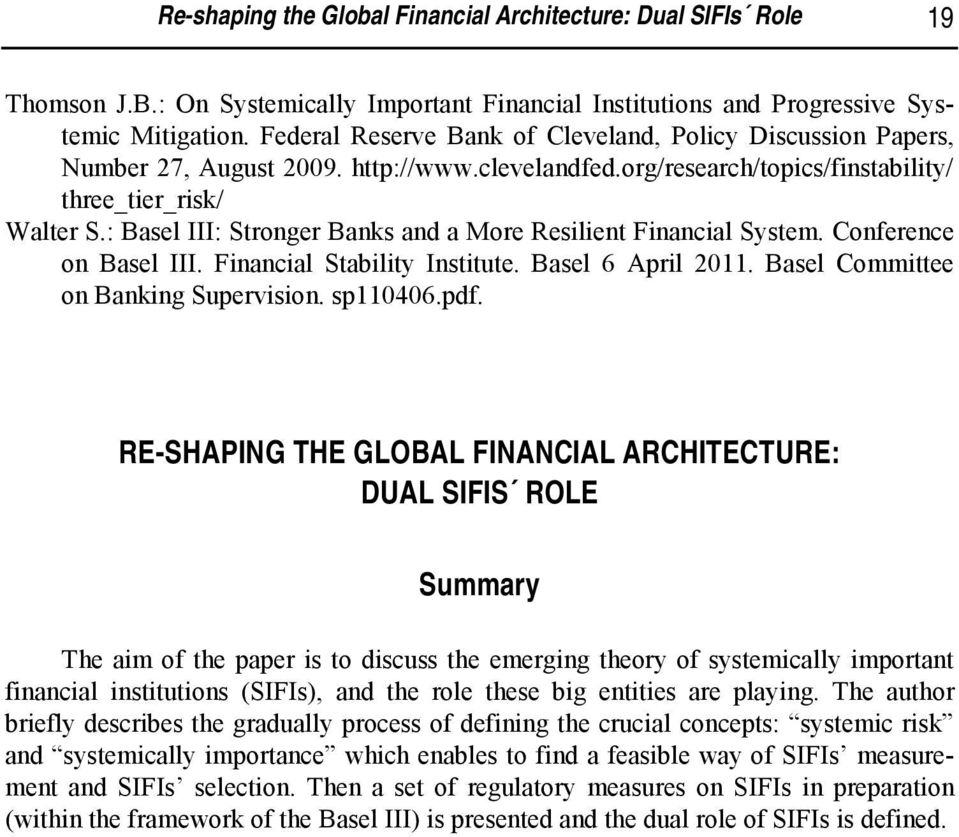 Re-shaping the Global Financial Architecture: Dual SIFIs´ Role 19

Thomson J.B.: On Systemically Important Financial Institutions and Progressive Systemic Mitigation. Federal Reserve Bank of Cleveland, Policy Discussion Papers, Number 27, August 2009. http://www.clevelandfed.org/research/topics/finstability/three_tier_risk/
Walter S.: Basel III: Stronger Banks and a More Resilient Financial System. Conference on Basel III. Financial Stability Institute. Basel 6 April 2011. Basel Committee on Banking Supervision. sp110406.pdf.

RE-SHAPING THE GLOBAL FINANCIAL ARCHITECTURE: DUAL SIFIS´ ROLE

Summary

The aim of the paper is to discuss the emerging theory of systemically important financial institutions (SIFIs), and the role these big entities are playing. The author briefly describes the gradually process of defining the crucial concepts: “systemic risk” and “systemically importance” which enables to find a feasible way of SIFIs’ measurement and SIFIs’ selection. Then a set of regulatory measures on SIFIs in preparation (within the framework of the Basel III) is presented and the dual role of SIFIs is defined.